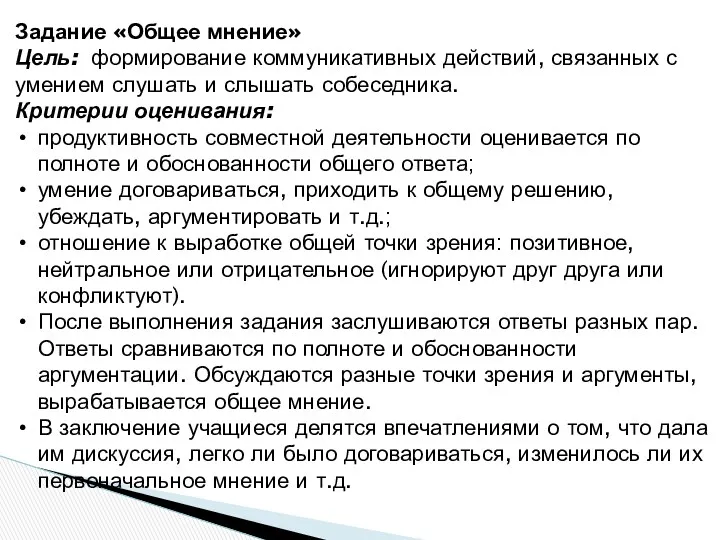 Задание «Общее мнение»
Цель: формирование коммуникативных действий, связанных с умением слушать и слышать собеседника.
Критерии оценивания:
• продуктивность совместной деятельности оценивается по полноте и обоснованности общего ответа;
• умение договариваться, приходить к общему решению, убеждать, аргументировать и т.д.;
• отношение к выработке общей точки зрения: позитивное, нейтральное или отрицательное (игнорируют друг друга или конфликтуют).
• После выполнения задания заслушиваются ответы разных пар. Ответы сравниваются по полноте и обоснованности аргументации. Обсуждаются разные точки зрения и аргументы, вырабатывается общее мнение.
• В заключение учащиеся делятся впечатлениями о том, что дала им дискуссия, легко ли было договариваться, изменилось ли их первоначальное мнение и т.д.